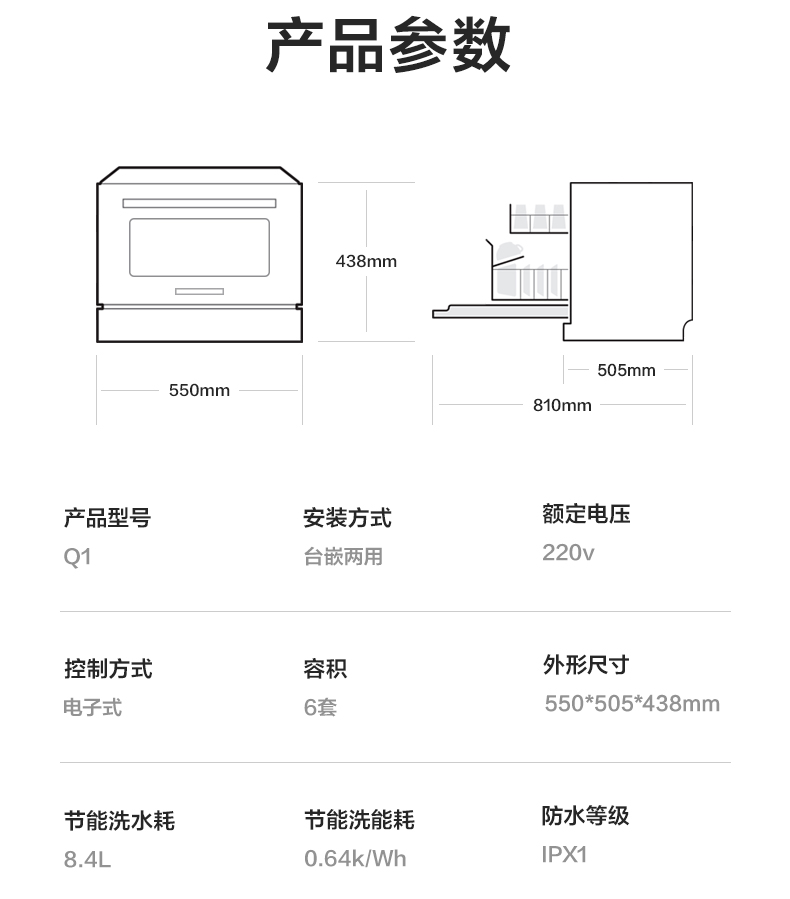 产品参数

438mm

550mm

505mm

810mm

产品型号
Q1

安装方式
台嵌两用

额定电压
220v

控制方式
电子式

容积
6套

外形尺寸
550*505*438mm

节能洗水耗
8.4L

节能洗能耗
0.64k/Wh

防水等级
IPX1